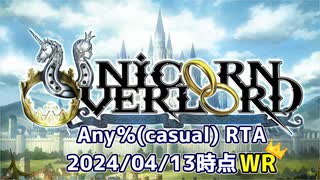 UNICORN OVERLORD

Any%(casual) RTA

2024/04/13時点WR